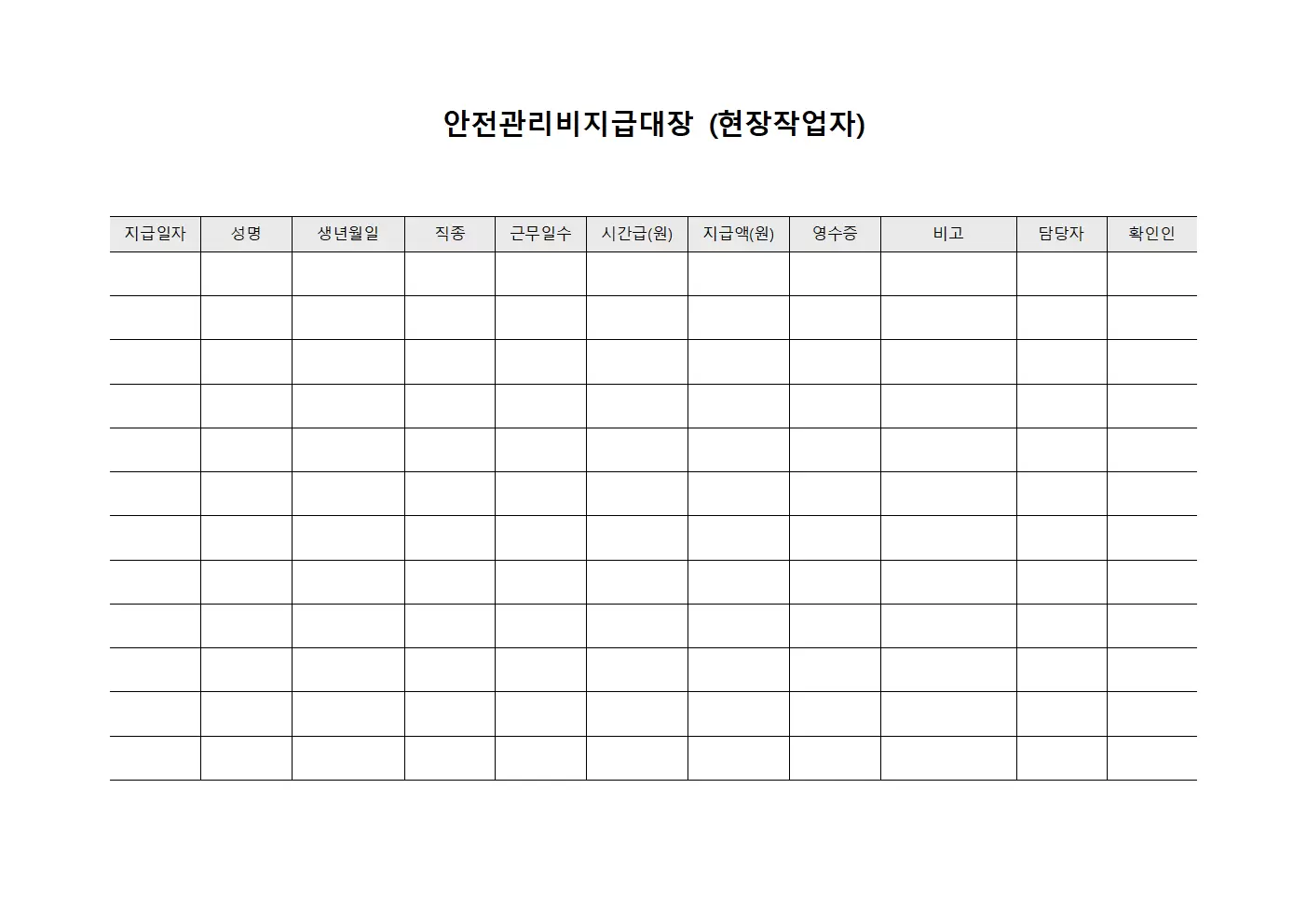 안전관리비지급대장 (현장작업자)

| 지급일자 | 성명 | 생년월일 | 직종 | 근무일수 | 시간급(원) | 지급액(원) | 영수증 | 비고 | 담당자 | 확인인 |
|---|---|---|---|---|---|---|---|---|---|---|
| | | | | | | | | | | |
| | | | | | | | | | | |
| | | | | | | | | | | |
| | | | | | | | | | | |
| | | | | | | | | | | |
| | | | | | | | | | | |
| | | | | | | | | | | |
| | | | | | | | | | | |
| | | | | | | | | | | |
| | | | | | | | | | | |
| | | | | | | | | | | |
| | | | | | | | | | | |